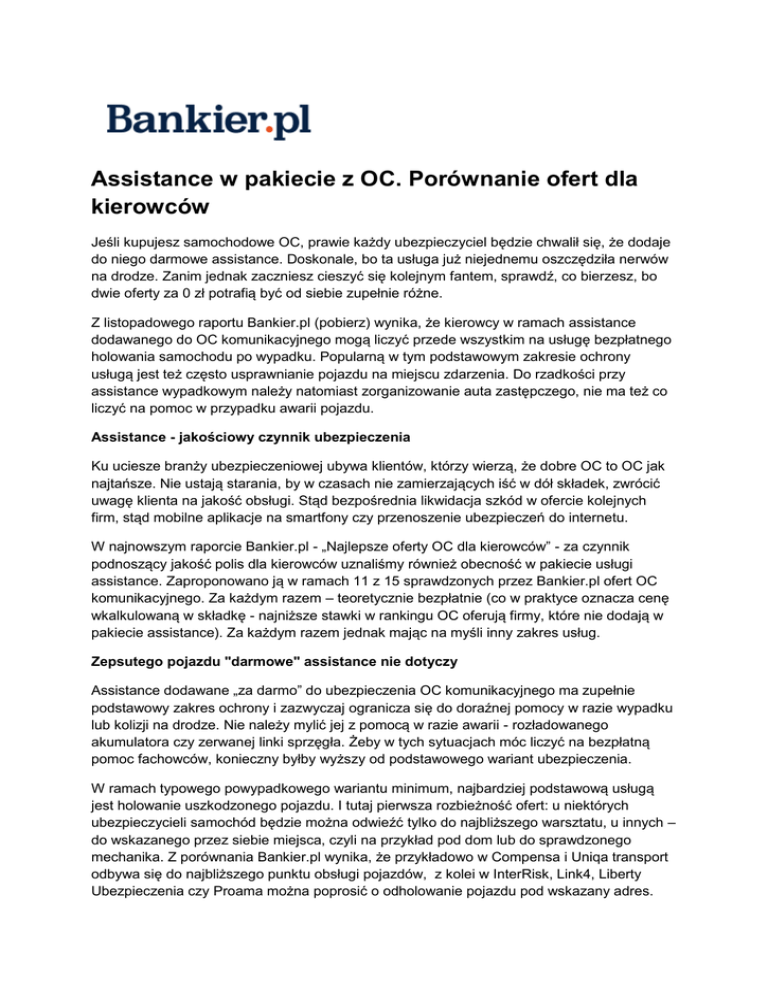 Bankier.pl

Assistance w pakiecie z OC. Porównanie ofert dla kierowców

Jeśli kupujesz samochodowe OC, prawie każdy ubezpieczyciel będzie chwalił się, że dodaje do niego darmowe assistance. Doskonale, bo ta usługa już niejednemu oszczędziła nerwów na drodze. Zanim jednak zaczniesz cieszyć się kolejnym fantem, sprawdź, co bierzesz, bo dwie oferty za 0 zł potrafią być od siebie zupełnie różne.

Z listopadowego raportu Bankier.pl (pobierz) wynika, że kierowcy w ramach assistance dodawanego do OC komunikacyjnego mogą liczyć przede wszystkim na usługę bezpłatnego holowania samochodu po wypadku. Popularną w tym podstawowym zakresie ochrony usługą jest też często usprawnianie pojazdu na miejscu zdarzenia. Do rzadkości przy assistance wypadkowym należy natomiast zorganizowanie auta zastępczego, nie ma też co liczyć na pomoc w przypadku awarii pojazdu.

Assistance - jakościowy czynnik ubezpieczenia

Ku uciesze branży ubezpieczeniowej ubywa klientów, którzy wierzą, że dobre OC to OC jak najtańsze. Nie ustają starania, by w czasach nie zamierzających iść w dół składek, zwrócić uwagę klienta na jakość obsługi. Stąd bezpośrednia likwidacja szkód w ofercie kolejnych firm, stąd mobilne aplikacje na smartfony czy przenoszenie ubezpieczeń do internetu.

W najnowszym raporcie Bankier.pl - „Najlepsze oferty OC dla kierowców" - za czynnik podnoszący jakość polis dla kierowców uznaliśmy również obecność w pakiecie usługi assistance. Zaproponowano ją w ramach 11 z 15 sprawdzonych przez Bankier.pl ofert OC komunikacyjnego. Za każdym razem – teoretycznie bezpłatnie (co w praktyce oznacza cenę wkalkulowaną w składkę - najniższe stawki w rankingu OC oferują firmy, które nie dodają w pakiecie assistance). Za każdym razem jednak mając na myśli inny zakres usług.

Zepsutego pojazdu "darmowe" assistance nie dotyczy

Assistance dodawane „za darmo" do ubezpieczenia OC komunikacyjnego ma zupełnie podstawowy zakres ochrony i zazwyczaj ogranicza się do doraźnej pomocy w razie wypadku lub kolizji na drodze. Nie należy mylić jej z pomocą w razie awarii - rozładowanego akumulatora czy zerwanej linki sprzęgła. Żeby w tych sytuacjach móc liczyć na bezpłatną pomoc fachowców, konieczny byłby wyższy od podstawowego wariant ubezpieczenia.

W ramach typowego powypadkowego wariantu minimum, najbardziej podstawową usługą jest holowanie uszkodzonego pojazdu. I tutaj pierwsza rozbieżność ofert: u niektórych ubezpieczycieli samochód będzie można odwieźć tylko do najbliższego warsztatu, u innych – do wskazanego przez siebie miejsca, czyli na przykład pod dom lub do sprawdzonego mechanika. Z porównania Bankier.pl wynika, że przykładowo w Compensa i Uniqa transport odbywa się do najbliższego punktu obsługi pojazdów, z kolei w InterRisk, Link4, Liberty Ubezpieczenia czy Proama można poprosić o odholowanie pojazdu pod wskazany adres.